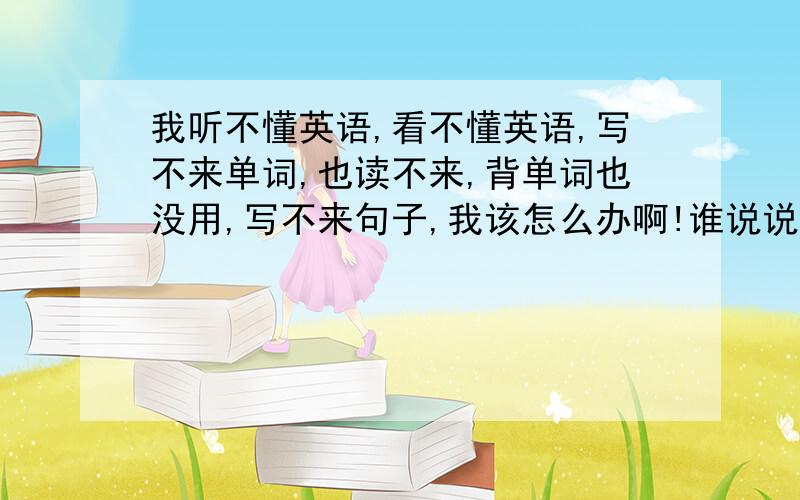 我听不懂英语,看不懂英语,写不来单词,也读不来,背单词也没用,写不来句子,我该怎么办啊!谁说说